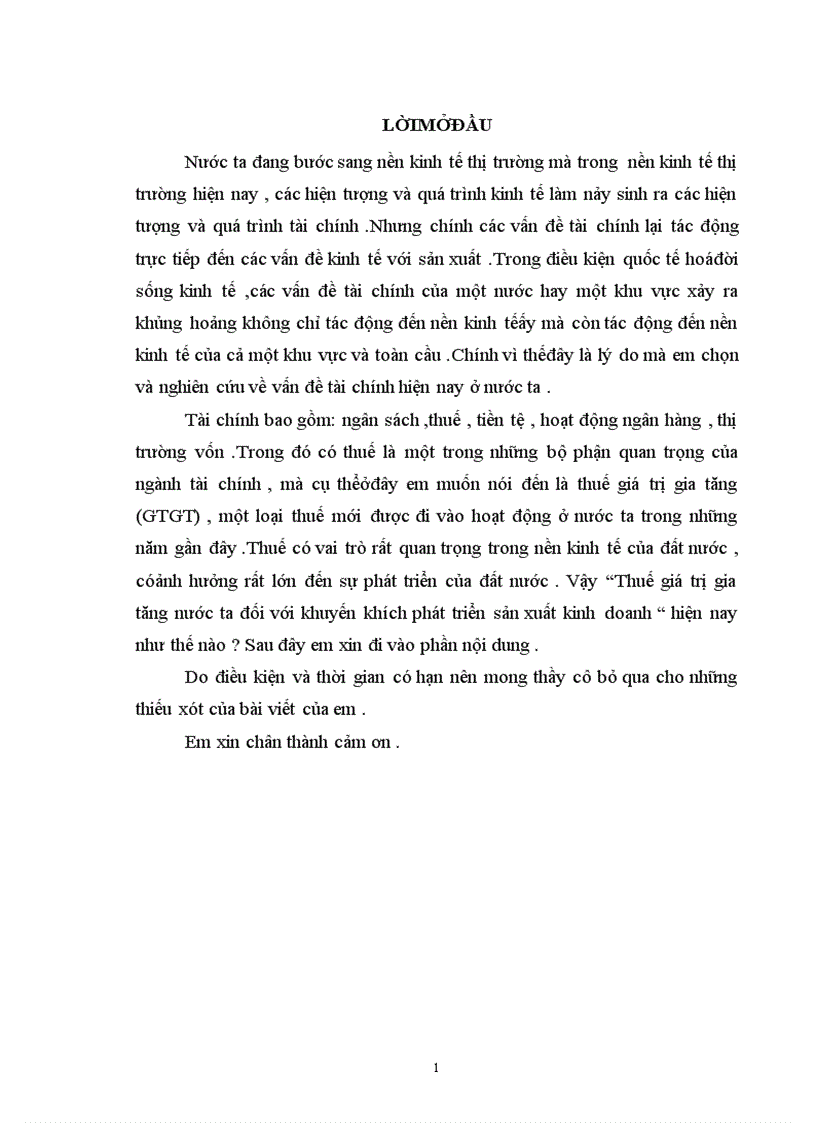 LỜIMỞĐẦU

Nước ta đang bước sang nền kinh tế thị trường mà trong nền kinh tế thị trường hiện nay , các hiện tượng và quá trình kinh tế làm nảy sinh ra các hiện tượng và quá trình tài chính .Nhưng chính các vấn đề tài chính lại tác động trực tiếp đến các vấn đề kinh tế với sản xuất .Trong điều kiện quốc tế hoáđời sống kinh tế ,các vấn đề tài chính của một nước hay một khu vực xảy ra khủng hoảng không chỉ tác động đến nền kinh tếấy mà còn tác động đến nền kinh tế của cả một khu vực và toàn cầu .Chính vì thếđây là lý do mà em chọn và nghiên cứu về vấn đề tài chính hiện nay ở nước ta .

Tài chính bao gồm: ngân sách ,thuế , tiền tệ , hoạt động ngân hàng , thị trường vốn .Trong đó có thuế là một trong những bộ phận quan trọng của ngành tài chính , mà cụ thểởđây em muốn nói đến là thuế giá trị gia tăng (GTGT) , một loại thuế mới được đi vào hoạt động ở nước ta trong những năm gần đây .Thuế có vai trò rất quan trọng trong nền kinh tế của đất nước , cóảnh hưởng rất lớn đến sự phát triển của đất nước . Vậy “Thuế giá trị gia tăng nước ta đối với khuyến khích phát triển sản xuất kinh doanh “ hiện nay như thế nào ? Sau đây em xin đi vào phần nội dung .

Do điều kiện và thời gian có hạn nên mong thầy cô bỏ qua cho những thiếu xót của bài viết của em .

Em xin chân thành cảm ơn .

1